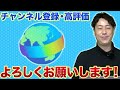 チャンネル登録・高評価

よろしくお願いします!